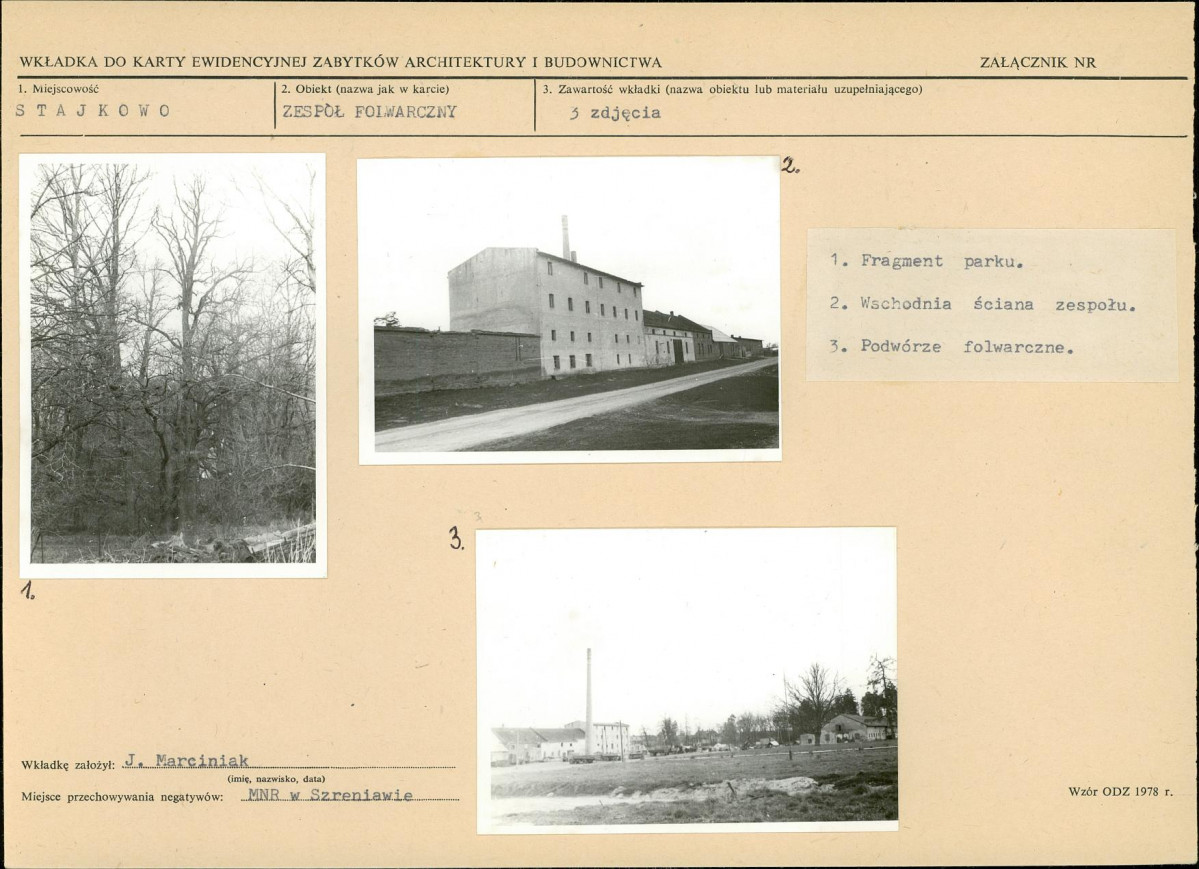 WKŁADKA DO KARTY EWIDENCYJNEJ ZABYTKÓW ARCHITEKTURY I BUDOWNICTWA

ZAŁĄCZNIK NR

1. Miejscowość
STAJKOWO

2. Obiekt (nazwa jak w karcie)
ZESPÓŁ FOLWARCZNY

3. Zawartość wkładki (nazwa obiektu lub materiału uzupełniającego)
3 zdjęcia

2.

1. Fragment parku.
2. Wschodnia ściana zespołu.
3. Podwórze folwarczne.

1.

3.

Wkładkę założył: J. Marciniak
(imię, nazwisko, data)
Miejsce przechowywania negatywów: MNR w Szreniawie

Wzór ODZ 1978 r.